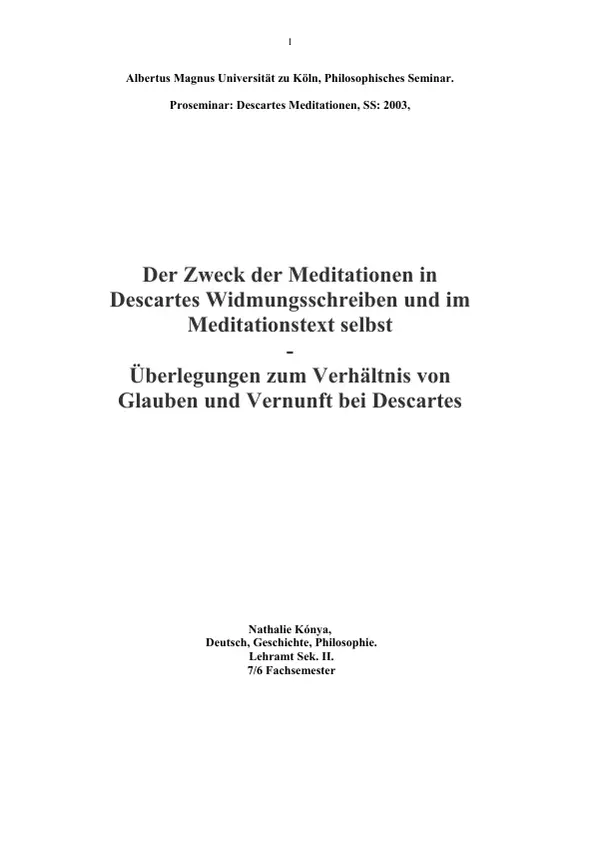 1

Albertus Magnus Universität zu Köln, Philosophisches Seminar.

Proseminar: Descartes Meditationen, SS: 2003,

Der Zweck der Meditationen in Descartes Widmungsschreiben und im Meditationstext selbst
-
Überlegungen zum Verhältnis von Glauben und Vernunft bei Descartes

Nathalie Kónya,
Deutsch, Geschichte, Philosophie.
Lehramt Sek. II.
7/6 Fachsemester